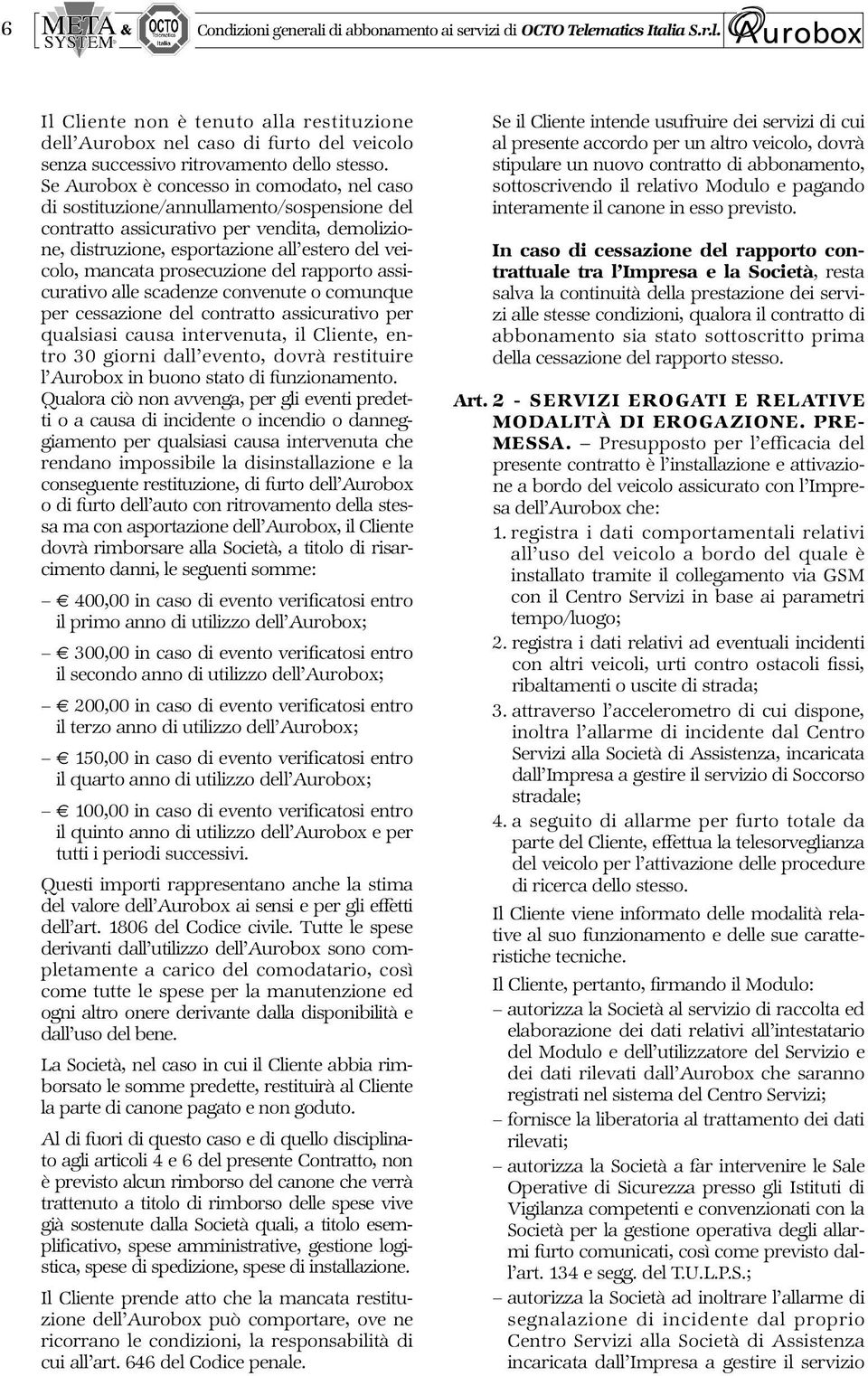 6 META SYSTEM & OCTO Telematics Italia Condizioni generali di abbonamento ai servizi di OCTO Telematics Italia S.r.l. Aurobox

Il Cliente non è tenuto alla restituzione dell'Aurobox nel caso di furto del veicolo senza successivo ritrovamento dello stesso. Se Aurobox è concesso in comodato, nel caso di sostituzione/annullamento/sospensione del contratto assicurativo per vendita, demolizione, distruzione, esportazione all'estero del veicolo, mancata prosecuzione del rapporto assicurativo alle scadenze convenute o comunque per cessazione del contratto assicurativo per qualsiasi causa intervenuta, il Cliente, entro 30 giorni dall'evento, dovrà restituire l'Aurobox in buono stato di funzionamento. Qualora ciò non avvenga, per gli eventi predetti o a causa di incidente o incendio o danneggiamento per qualsiasi causa intervenuta che rendano impossibile la disinstallazione e la conseguente restituzione, di furto dell'Aurobox o di furto dell'auto con ritrovamento della stessa ma con asportazione dell'Aurobox, il Cliente dovrà rimborsare alla Società, a titolo di risarcimento danni, le seguenti somme:

– € 400,00 in caso di evento verificatosi entro il primo anno di utilizzo dell'Aurobox;

– € 300,00 in caso di evento verificatosi entro il secondo anno di utilizzo dell'Aurobox;

– € 200,00 in caso di evento verificatosi entro il terzo anno di utilizzo dell'Aurobox;

– € 150,00 in caso di evento verificatosi entro il quarto anno di utilizzo dell'Aurobox;

– € 100,00 in caso di evento verificatosi entro il quinto anno di utilizzo dell'Aurobox e per tutti i periodi successivi.

Questi importi rappresentano anche la stima del valore dell'Aurobox ai sensi e per gli effetti dell'art. 1806 del Codice civile. Tutte le spese derivanti dall'utilizzo dell'Aurobox sono completamente a carico del comodatario, così come tutte le spese per la manutenzione ed ogni altro onere derivante dalla disponibilità e dall'uso del bene.

La Società, nel caso in cui il Cliente abbia rimborsato le somme predette, restituirà al Cliente la parte di canone pagato e non goduto.

Al di fuori di questo caso e di quello disciplinato agli articoli 4 e 6 del presente Contratto, non è previsto alcun rimborso del canone che verrà trattenuto a titolo di rimborso delle spese vive già sostenute dalla Società quali, a titolo esemplificativo, spese amministrative, gestione logistica, spese di spedizione, spese di installazione.

Il Cliente prende atto che la mancata restituzione dell'Aurobox può comportare, ove ne ricorrano le condizioni, la responsabilità di cui all'art. 646 del Codice penale.

Se il Cliente intende usufruire dei servizi di cui al presente accordo per un altro veicolo, dovrà stipulare un nuovo contratto di abbonamento, sottoscrivendo il relativo Modulo e pagando interamente il canone in esso previsto.

In caso di cessazione del rapporto contrattuale tra l'Impresa e la Società, resta salva la continuità della prestazione dei servizi alle stesse condizioni, qualora il contratto di abbonamento sia stato sottoscritto prima della cessazione del rapporto stesso.

Art. 2 - SERVIZI EROGATI E RELATIVE MODALITÀ DI EROGAZIONE. PREMESSA. – Presupposto per l'efficacia del presente contratto è l'installazione e attivazione a bordo del veicolo assicurato con l'Impresa dell'Aurobox che:

1. registra i dati comportamentali relativi all'uso del veicolo a bordo del quale è installato tramite il collegamento via GSM con il Centro Servizi in base ai parametri tempo/luogo;

2. registra i dati relativi ad eventuali incidenti con altri veicoli, urti contro ostacoli fissi, ribaltamenti o uscite di strada;

3. attraverso l'accelerometro di cui dispone, inoltra l'allarme di incidente dal Centro Servizi alla Società di Assistenza, incaricata dall'Impresa a gestire il servizio di Soccorso stradale;

4. a seguito di allarme per furto totale da parte del Cliente, effettua la telesorveglianza del veicolo per l'attivazione delle procedure di ricerca dello stesso.

Il Cliente viene informato delle modalità relative al suo funzionamento e delle sue caratteristiche tecniche.

Il Cliente, pertanto, firmando il Modulo:

– autorizza la Società al servizio di raccolta ed elaborazione dei dati relativi all'intestatario del Modulo e dell'utilizzatore del Servizio e dei dati rilevati dall'Aurobox che saranno registrati nel sistema del Centro Servizi;

– fornisce la liberatoria al trattamento dei dati rilevati;

– autorizza la Società a far intervenire le Sale Operative di Sicurezza presso gli Istituti di Vigilanza competenti e convenzionati con la Società per la gestione operativa degli allarmi furto comunicati, così come previsto dall'art. 134 e segg. del T.U.L.P.S.;

– autorizza la Società ad inoltrare l'allarme di segnalazione di incidente dal proprio Centro Servizi alla Società di Assistenza incaricata dall'Impresa a gestire il servizio